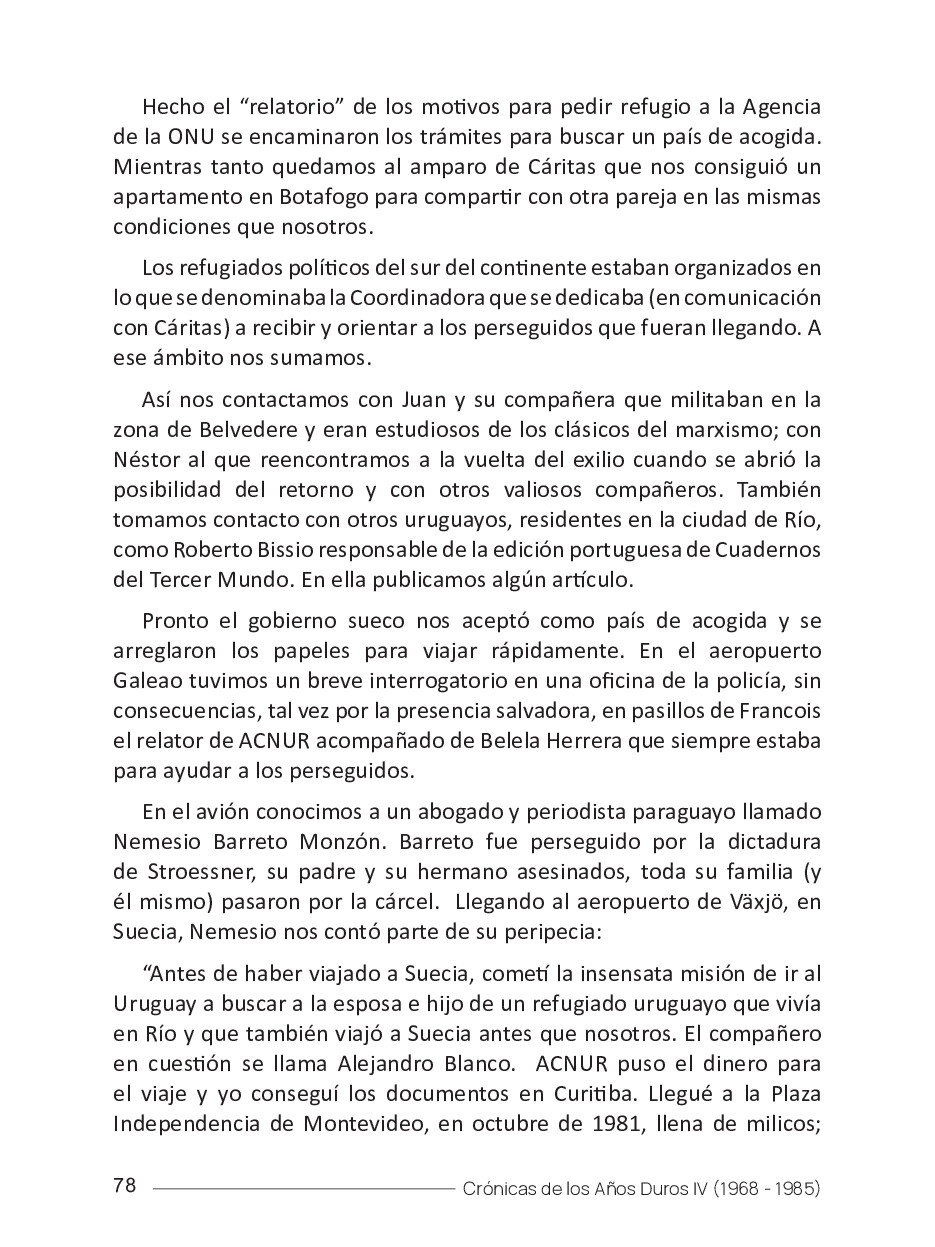 Hecho el “relatorio” de los motivos para pedir refugio a la Agencia de la ONU se encaminaron los trámites para buscar un país de acogida. Mientras tanto quedamos al amparo de Cáritas que nos consiguió un apartamento en Botafogo para compartir con otra pareja en las mismas condiciones que nosotros.

Los refugiados políticos del sur del continente estaban organizados en lo que se denominaba la Coordinadora que se dedicaba (en comunicación con Cáritas) a recibir y orientar a los perseguidos que fueran llegando. A ese ámbito nos sumamos.

Así nos contactamos con Juan y su compañera que militaban en la zona de Belvedere y eran estudiosos de los clásicos del marxismo; con Néstor al que reencontramos a la vuelta del exilio cuando se abrió la posibilidad del retorno y con otros valiosos compañeros. También tomamos contacto con otros uruguayos, residentes en la ciudad de Río, como Roberto Bissio responsable de la edición portuguesa de Cuadernos del Tercer Mundo. En ella publicamos algún artículo.

Pronto el gobierno sueco nos aceptó como país de acogida y se arreglaron los papeles para viajar rápidamente. En el aeropuerto Galeao tuvimos un breve interrogatorio en una oficina de la policía, sin consecuencias, tal vez por la presencia salvadora, en pasillos de Francois el relator de ACNUR acompañado de Belela Herrera que siempre estaba para ayudar a los perseguidos.

En el avión conocimos a un abogado y periodista paraguayo llamado Nemesio Barreto Monzón. Barreto fue perseguido por la dictadura de Stroessner, su padre y su hermano asesinados, toda su familia (y él mismo) pasaron por la cárcel. Llegando al aeropuerto de Växjö, en Suecia, Nemesio nos contó parte de su peripecia:

“Antes de haber viajado a Suecia, cometí la insensata misión de ir al Uruguay a buscar a la esposa e hijo de un refugiado uruguayo que vivía en Río y que también viajó a Suecia antes que nosotros. El compañero en cuestión se llama Alejandro Blanco. ACNUR puso el dinero para el viaje y yo conseguí los documentos en Curitiba. Llegué a la Plaza Independencia de Montevideo, en octubre de 1981, llena de milicos;

78 Crónicas de los Años Duros IV (1968 - 1985)